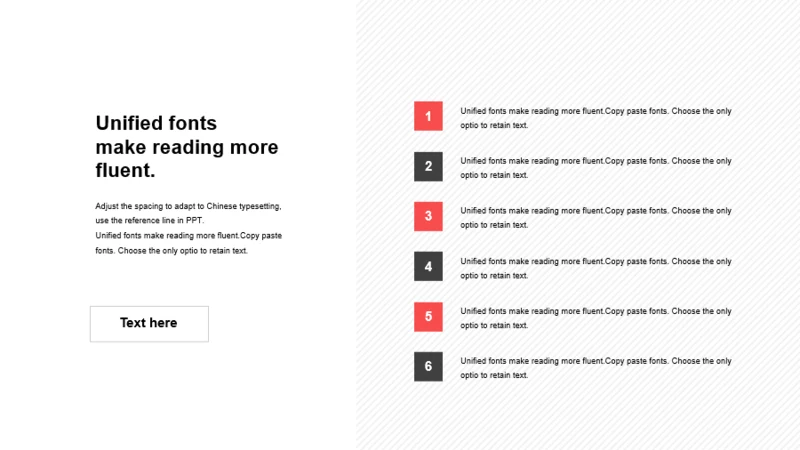 Unified fonts make reading more fluent.

Adjust the spacing to adapt to Chinese typesetting, use the reference line in PPT.
Unified fonts make reading more fluent.Copy paste fonts. Choose the only optio to retain text.

Text here

1 Unified fonts make reading more fluent.Copy paste fonts. Choose the only optio to retain text.

2 Unified fonts make reading more fluent.Copy paste fonts. Choose the only optio to retain text.

3 Unified fonts make reading more fluent.Copy paste fonts. Choose the only optio to retain text.

4 Unified fonts make reading more fluent.Copy paste fonts. Choose the only optio to retain text.

5 Unified fonts make reading more fluent.Copy paste fonts. Choose the only optio to retain text.

6 Unified fonts make reading more fluent.Copy paste fonts. Choose the only optio to retain text.